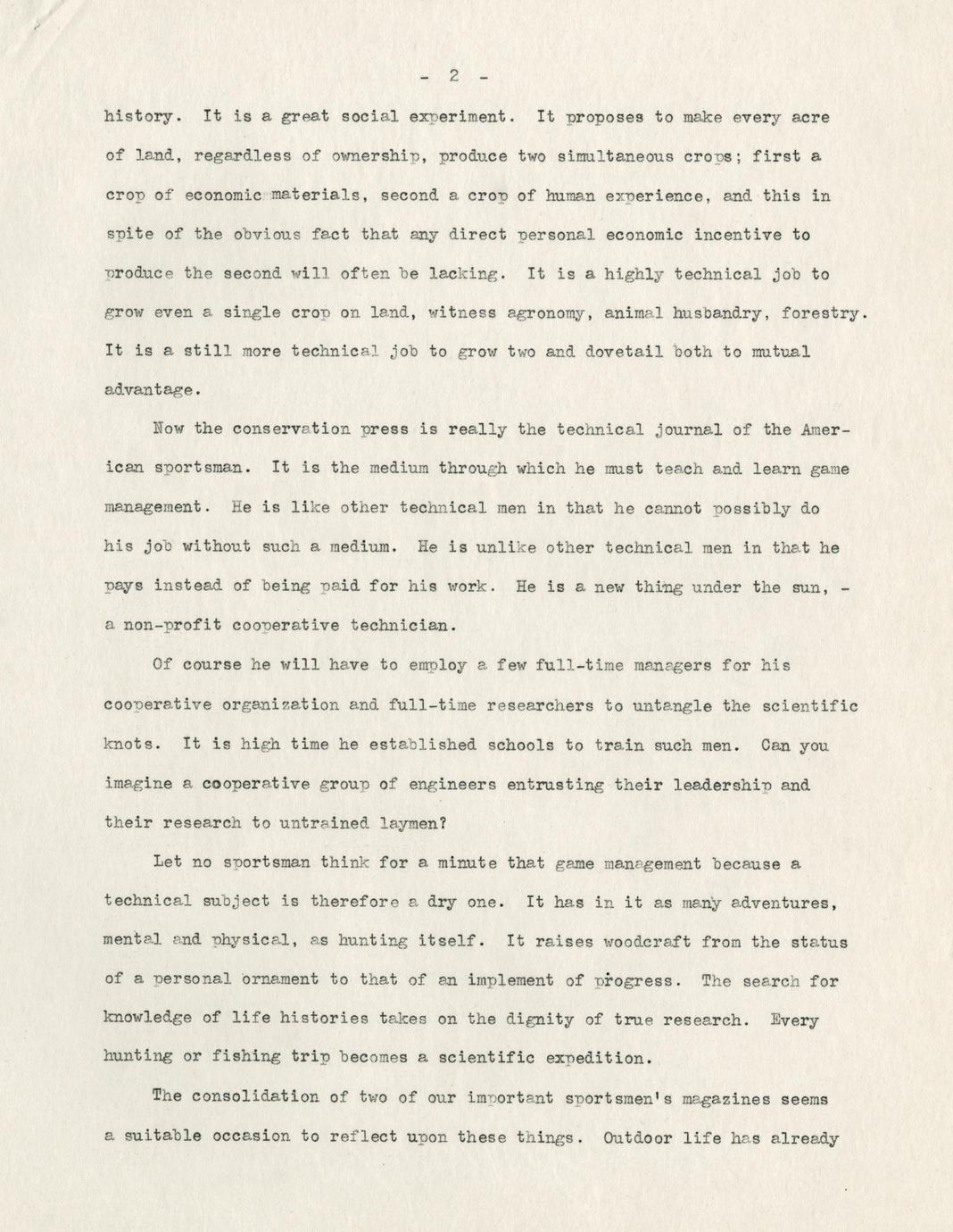 - 2 -

history. It is a great social experiment. It proposes to make every acre of land, regardless of ownership, produce two simultaneous crops; first a crop of economic materials, second a crop of human experience, and this in spite of the obvious fact that any direct personal economic incentive to produce the second will often be lacking. It is a highly technical job to grow even a single crop on land, witness agronomy, animal husbandry, forestry. It is a still more technical job to grow two and dovetail both to mutual advantage.

Now the conservation press is really the technical journal of the American sportsman. It is the medium through which he must teach and learn game management. He is like other technical men in that he cannot possibly do his job without such a medium. He is unlike other technical men in that he pays instead of being paid for his work. He is a new thing under the sun, - a non-profit cooperative technician.

Of course he will have to employ a few full-time managers for his cooperative organization and full-time researchers to untangle the scientific knots. It is high time he established schools to train such men. Can you imagine a cooperative group of engineers entrusting their leadership and their research to untrained laymen?

Let no sportsman think for a minute that game management because a technical subject is therefore a dry one. It has in it as many adventures, mental and physical, as hunting itself. It raises woodcraft from the status of a personal ornament to that of an implement of progress. The search for knowledge of life histories takes on the dignity of true research. Every hunting or fishing trip becomes a scientific expedition.

The consolidation of two of our important sportsmen's magazines seems a suitable occasion to reflect upon these things. Outdoor life has already